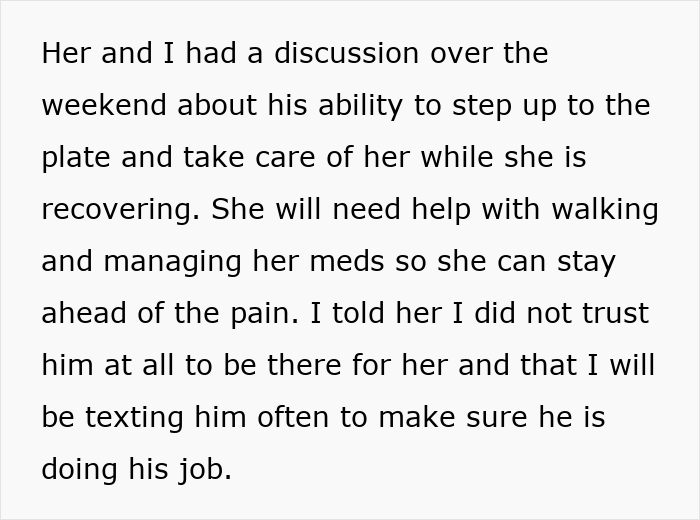 Her and I had a discussion over the weekend about his ability to step up to the plate and take care of her while she is recovering. She will need help with walking and managing her meds so she can stay ahead of the pain. I told her I did not trust him at all to be there for her and that I will be texting him often to make sure he is doing his job.